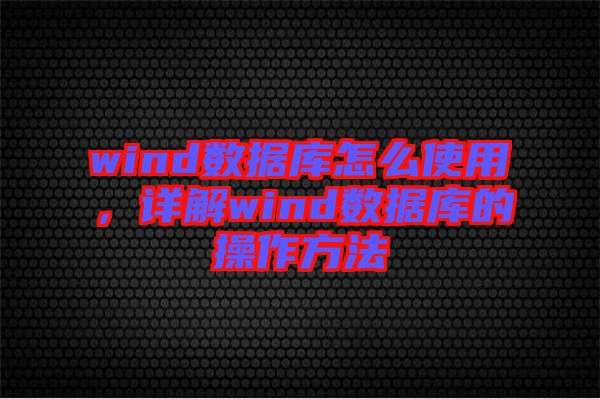 wind数据库怎么使用，详解wind数据库的操作方法